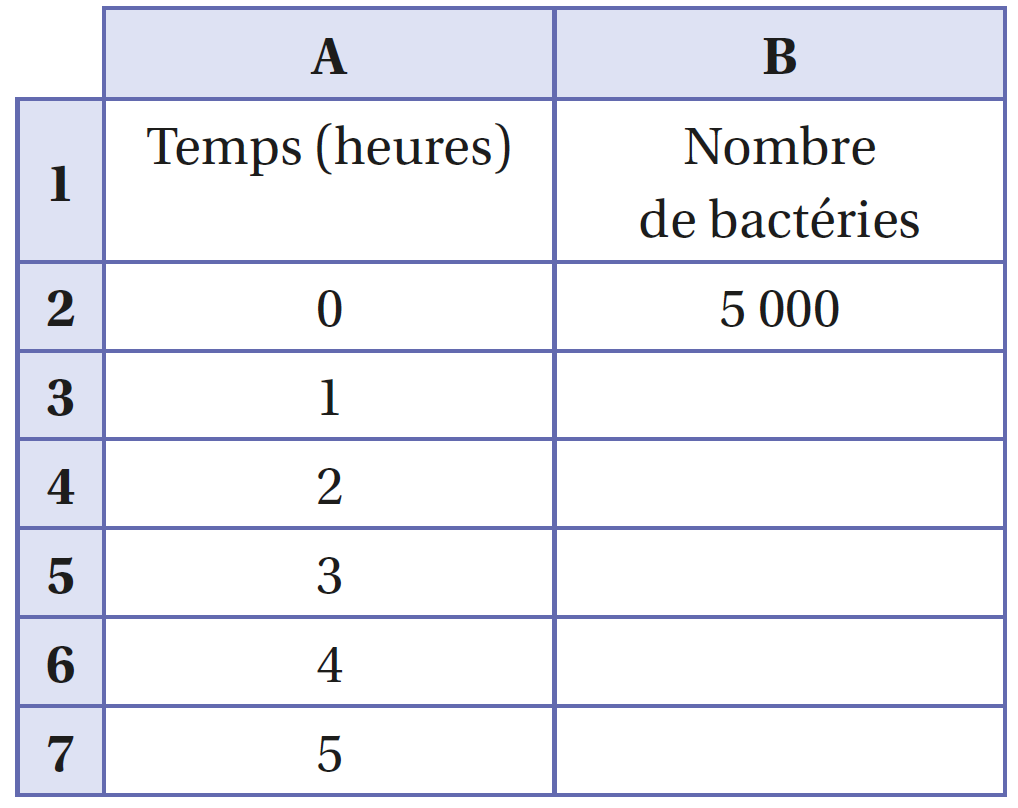 | | A | B |
|---|---|---|
| 1 | Temps (heures) | Nombre de bactéries |
| 2 | 0 | 5 000 |
| 3 | 1 | |
| 4 | 2 | |
| 5 | 3 | |
| 6 | 4 | |
| 7 | 5 | |